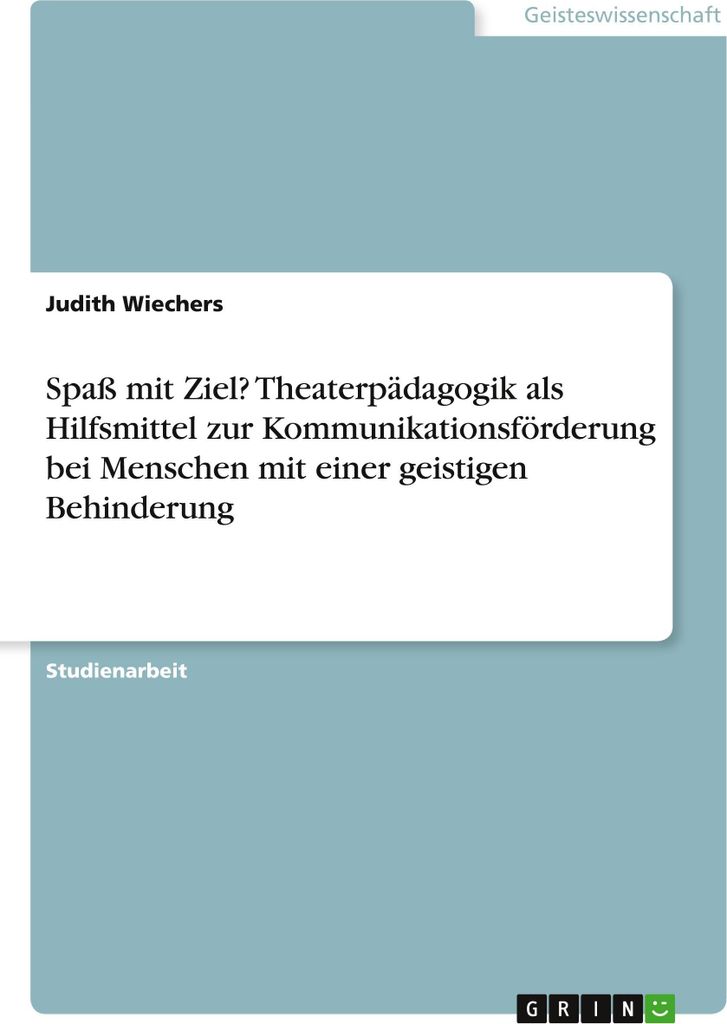 Geisteswissenschaft

Judith Wiechers

Spaß mit Ziel? Theaterpädagogik als Hilfsmittel zur Kommunikationsförderung bei Menschen mit einer geistigen Behinderung

Studienarbeit

GRIN